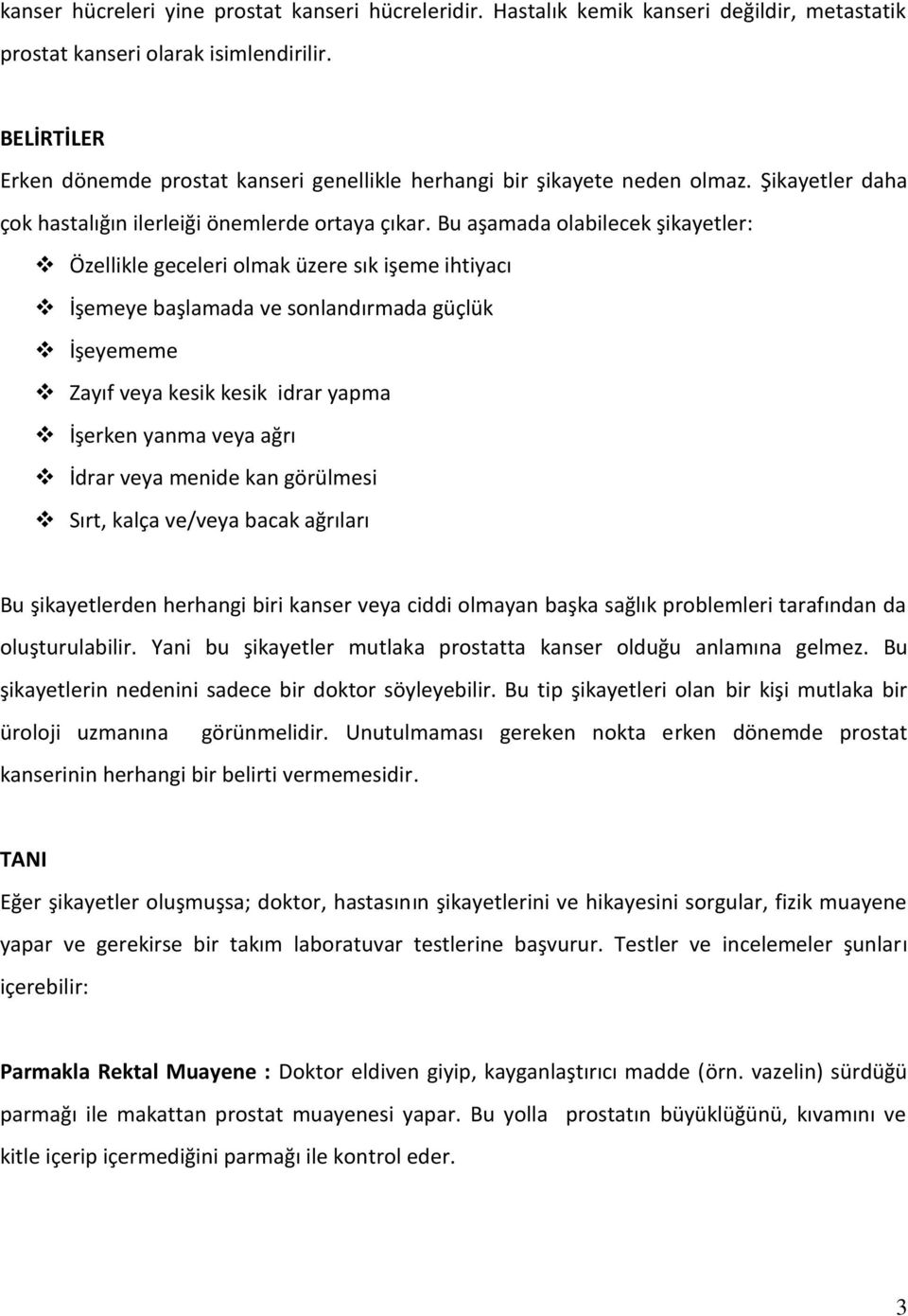 kanser hücreleri yine prostat kanseri hücreleridir. Hastalık kemik kanseri değildir, metastatik prostat kanseri olarak isimlendirilir.

BELİRTİLER

Erken dönemde prostat kanseri genellikle herhangi bir şikayete neden olmaz. Şikayetler daha çok hastalığın ilerleiği önemlerde ortaya çıkar. Bu aşamada olabilecek şikayetler:

❖ Özellikle geceleri olmak üzere sık işeme ihtiyacı
❖ İşemeye başlamada ve sonlandırmada güçlük
❖ İşeyememe
❖ Zayıf veya kesik kesik idrar yapma
❖ İşerken yanma veya ağrı
❖ İdrar veya menide kan görülmesi
❖ Sırt, kalça ve/veya bacak ağrıları

Bu şikayetlerden herhangi biri kanser veya ciddi olmayan başka sağlık problemleri tarafından da oluşturulabilir. Yani bu şikayetler mutlaka prostatta kanser olduğu anlamına gelmez. Bu şikayetlerin nedenini sadece bir doktor söyleyebilir. Bu tip şikayetleri olan bir kişi mutlaka bir üroloji uzmanına görünmelidir. Unutulmaması gereken nokta erken dönemde prostat kanserinin herhangi bir belirti vermemesidir.

TANI

Eğer şikayetler oluşmuşsa; doktor, hastasının şikayetlerini ve hikayesini sorgular, fizik muayene yapar ve gerekirse bir takım laboratuvar testlerine başvurur. Testler ve incelemeler şunları içerebilir:

Parmakla Rektal Muayene : Doktor eldiven giyip, kayganlaştırıcı madde (örn. vazelin) sürdüğü parmağı ile makattan prostat muayenesi yapar. Bu yolla prostatın büyüklüğünü, kıvamını ve kitle içerip içermediğini parmağı ile kontrol eder.

3